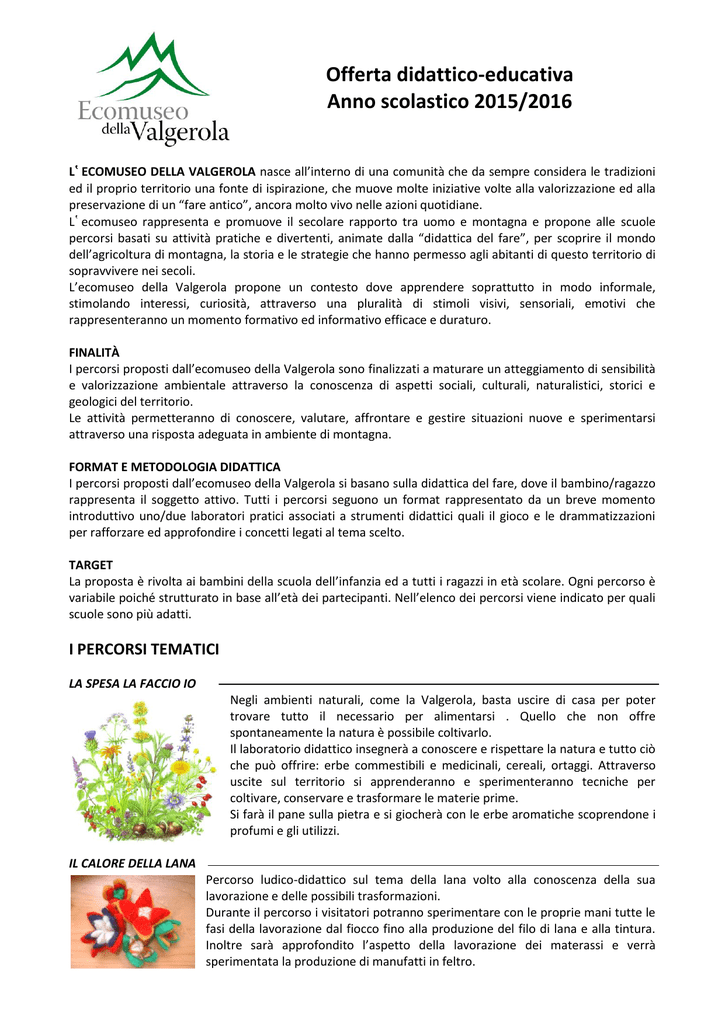 Ecomuseo della Valgerola

Offerta didattico-educativa
Anno scolastico 2015/2016

L' ECOMUSEO DELLA VALGEROLA nasce all'interno di una comunità che da sempre considera le tradizioni ed il proprio territorio una fonte di ispirazione, che muove molte iniziative volte alla valorizzazione ed alla preservazione di un "fare antico", ancora molto vivo nelle azioni quotidiane.
L' ecomuseo rappresenta e promuove il secolare rapporto tra uomo e montagna e propone alle scuole percorsi basati su attività pratiche e divertenti, animate dalla "didattica del fare", per scoprire il mondo dell'agricoltura di montagna, la storia e le strategie che hanno permesso agli abitanti di questo territorio di sopravvivere nei secoli.
L'ecomuseo della Valgerola propone un contesto dove apprendere soprattutto in modo informale, stimolando interessi, curiosità, attraverso una pluralità di stimoli visivi, sensoriali, emotivi che rappresenteranno un momento formativo ed informativo efficace e duraturo.

FINALITÀ
I percorsi proposti dall'ecomuseo della Valgerola sono finalizzati a maturare un atteggiamento di sensibilità e valorizzazione ambientale attraverso la conoscenza di aspetti sociali, culturali, naturalistici, storici e geologici del territorio.
Le attività permetteranno di conoscere, valutare, affrontare e gestire situazioni nuove e sperimentarsi attraverso una risposta adeguata in ambiente di montagna.

FORMAT E METODOLOGIA DIDATTICA
I percorsi proposti dall'ecomuseo della Valgerola si basano sulla didattica del fare, dove il bambino/ragazzo rappresenta il soggetto attivo. Tutti i percorsi seguono un format rappresentato da un breve momento introduttivo uno/due laboratori pratici associati a strumenti didattici quali il gioco e le drammatizzazioni per rafforzare ed approfondire i concetti legati al tema scelto.

TARGET
La proposta è rivolta ai bambini della scuola dell'infanzia ed a tutti i ragazzi in età scolare. Ogni percorso è variabile poiché strutturato in base all'età dei partecipanti. Nell'elenco dei percorsi viene indicato per quali scuole sono più adatti.

I PERCORSI TEMATICI

LA SPESA LA FACCIO IO

Negli ambienti naturali, come la Valgerola, basta uscire di casa per poter trovare tutto il necessario per alimentarsi . Quello che non offre spontaneamente la natura è possibile coltivarlo.
Il laboratorio didattico insegnerà a conoscere e rispettare la natura e tutto ciò che può offrire: erbe commestibili e medicinali, cereali, ortaggi. Attraverso uscite sul territorio si apprenderanno e sperimenteranno tecniche per coltivare, conservare e trasformare le materie prime.
Si farà il pane sulla pietra e si giocherà con le erbe aromatiche scoprendone i profumi e gli utilizzi.

IL CALORE DELLA LANA

Percorso ludico-didattico sul tema della lana volto alla conoscenza della sua lavorazione e delle possibili trasformazioni.
Durante il percorso i visitatori potranno sperimentare con le proprie mani tutte le fasi della lavorazione dal fiocco fino alla produzione del filo di lana e alla tintura.
Inoltre sarà approfondito l'aspetto della lavorazione dei materassi e verrà sperimentata la produzione di manufatti in feltro.